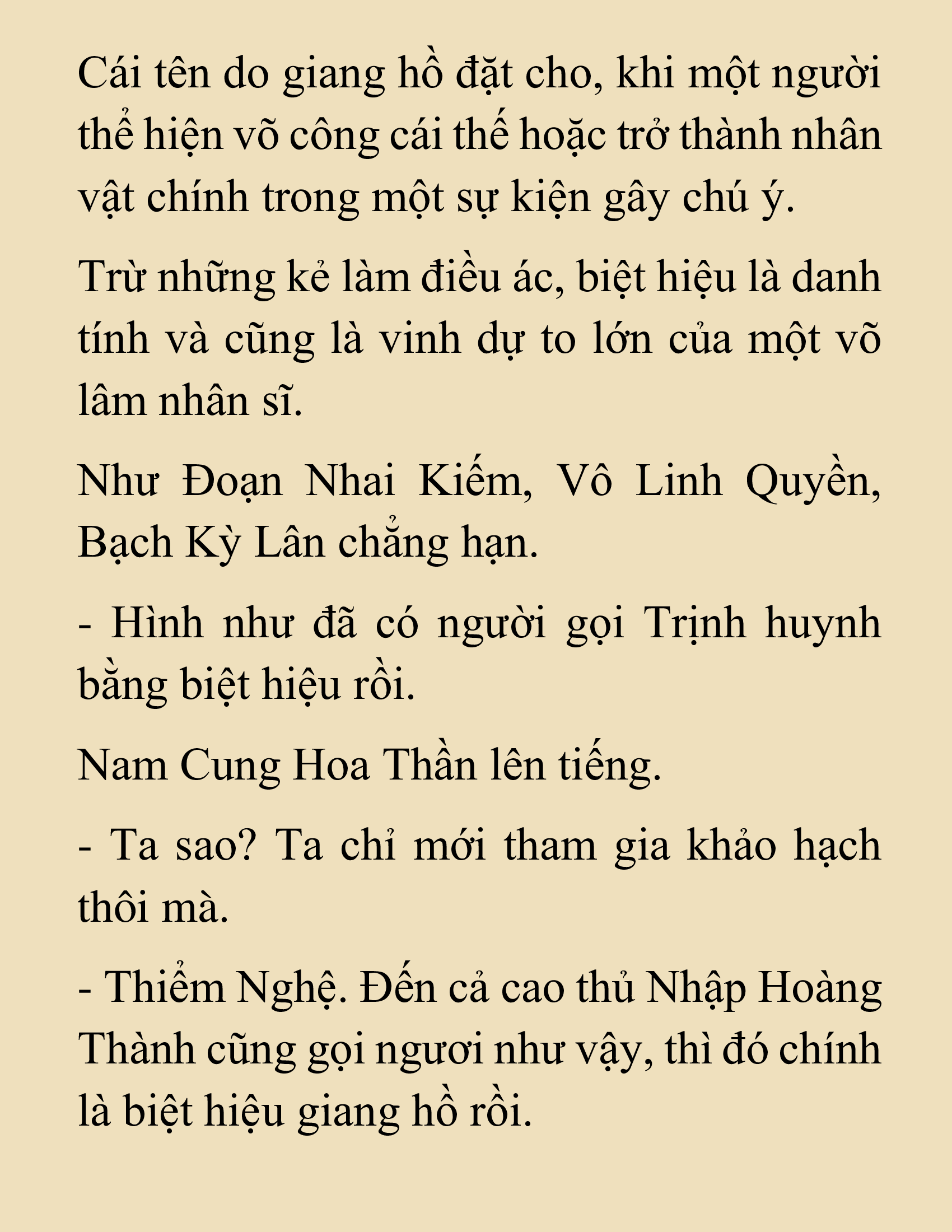 Cái tên do giang hồ đặt cho, khi một người thể hiện võ công cái thế hoặc trở thành nhân vật chính trong một sự kiện gây chú ý.

Trừ những kẻ làm điều ác, biệt hiệu là danh tính và cũng là vinh dự to lớn của một võ lâm nhân sĩ.

Như Đoạn Nhai Kiếm, Vô Linh Quyền, Bạch Kỳ Lân chẳng hạn.

- Hình như đã có người gọi Trịnh huynh bằng biệt hiệu rồi.

Nam Cung Hoa Thần lên tiếng.

- Ta sao? Ta chỉ mới tham gia khảo hạch thôi mà.

- Thiểm Nghệ. Đến cả cao thủ Nhập Hoàng Thành cũng gọi ngươi như vậy, thì đó chính là biệt hiệu giang hồ rồi.